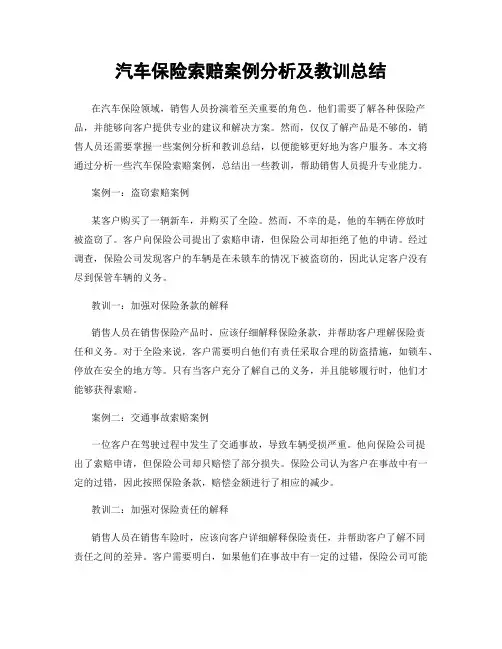 汽车保险索赔案例分析及教训总结

在汽车保险领域，销售人员扮演着至关重要的角色。他们需要了解各种保险产品，并能够向客户提供专业的建议和解决方案。然而，仅仅了解产品是不够的，销售人员还需要掌握一些案例分析和教训总结，以便能够更好地为客户服务。本文将通过分析一些汽车保险索赔案例，总结出一些教训，帮助销售人员提升专业能力。

案例一：盗窃索赔案例

某客户购买了一辆新车，并购买了全险。然而，不幸的是，他的车辆在停放时被盗窃了。客户向保险公司提出了索赔申请，但保险公司却拒绝了他的申请。经过调查，保险公司发现客户的车辆是在未锁车的情况下被盗窃的，因此认定客户没有尽到保管车辆的义务。

教训一：加强对保险条款的解释

销售人员在销售保险产品时，应该仔细解释保险条款，并帮助客户理解保险责任和义务。对于全险来说，客户需要明白他们有责任采取合理的防盗措施，如锁车、停放在安全的地方等。只有当客户充分了解自己的义务，并且能够履行时，他们才能够获得索赔。

案例二：交通事故索赔案例

一位客户在驾驶过程中发生了交通事故，导致车辆受损严重。他向保险公司提出了索赔申请，但保险公司却只赔偿了部分损失。保险公司认为客户在事故中有一定的过错，因此按照保险条款，赔偿金额进行了相应的减少。

教训二：加强对保险责任的解释

销售人员在销售车险时，应该向客户详细解释保险责任，并帮助客户了解不同责任之间的差异。客户需要明白，如果他们在事故中有一定的过错，保险公司可能